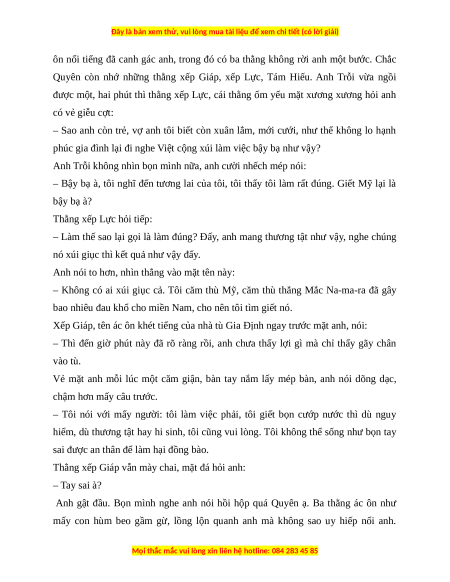 Đây là bản xem thử, vui lòng mua tài liệu để xem chi tiết (có lời giải)

ôn nổi tiếng đã canh gác anh, trong đó có ba thằng không rời anh một bước. Chắc Quyên còn nhớ những thằng xếp Giáp, xếp Lực, Tám Hiếu. Anh Trỗi vừa ngồi được một, hai phút thì thằng xếp Lực, cái thằng ốm yếu mặt xương xương hỏi anh có vẻ giễu cợt:

– Sao anh còn trẻ, vợ anh tôi biết còn xuân lắm, mới cưới, như thế không lo hạnh phúc gia đình lại đi nghe Việt cộng xúi làm việc bậy bạ như vậy?

Anh Trỗi không nhìn bọn mình nữa, anh cười nhếch mép nói:

– Bậy bạ à, tôi nghĩ đến tương lai của tôi, tôi thấy tôi làm rất đúng. Giết Mỹ lại là bậy bạ à?

Thằng xếp Lực hỏi tiếp:

– Làm thế sao lại gọi là làm đúng? Đấy, anh mang thương tật như vậy, nghe chúng nó xúi giục thì kết quả như vậy đấy.

Anh nói to hơn, nhìn thẳng vào mặt tên này:

– Không có ai xúi giục cả. Tôi căm thù Mỹ, căm thù thằng Mắc Na-ma-ra đã gây bao nhiêu đau khổ cho miền Nam, cho nên tôi tìm giết nó.

Xếp Giáp, tên ác ôn khét tiếng của nhà tù Gia Định ngay trước mặt anh, nói:

– Thì đến giờ phút này đã rõ ràng rồi, anh chưa thấy lợi gì mà chỉ thấy gãy chân vào tù.

Vẻ mặt anh mỗi lúc một căm giận, bàn tay nắm lấy mép bàn, anh nói dõng dạc, chậm hơn mấy câu trước.

– Tôi nói với mấy người: tôi làm việc phải, tôi giết bọn cướp nước thì dù nguy hiểm, dù thương tật hay hi sinh, tôi cũng vui lòng. Tôi không thể sống như bọn tay sai được an thân để làm hại đồng bào.

Thằng xếp Giáp vẫn mày chai, mặt đá hỏi anh:

– Tay sai à?

Anh gật đầu. Bọn mình nghe anh nói hồi hộp quá Quyên ạ. Ba thằng ác ôn như mấy con hùm beo gầm gừ, lồng lộn quanh anh mà không sao uy hiếp nổi anh.

Mọi thắc mắc vui lòng xin liên hệ hotline: 084 283 45 85